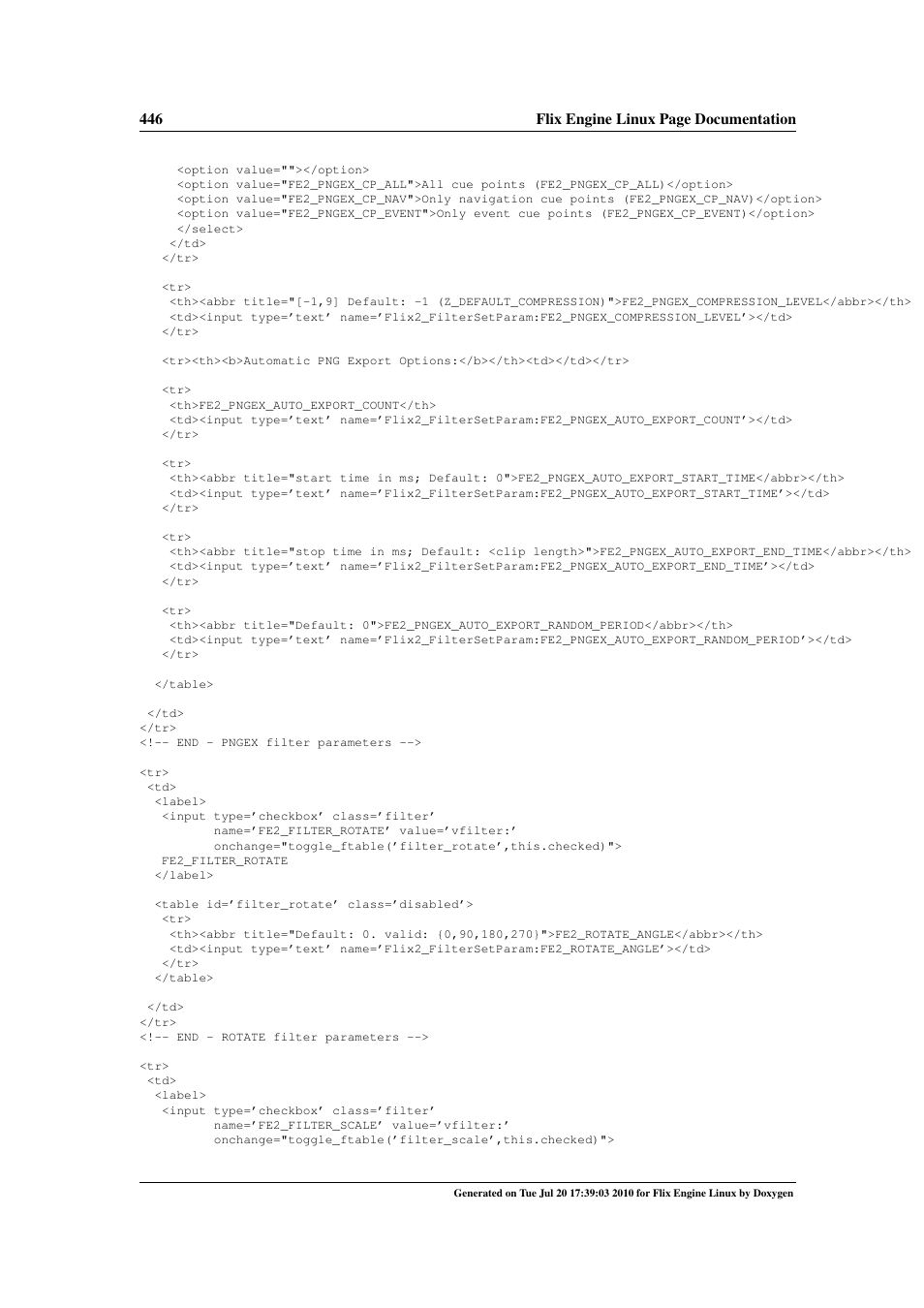 446 Flix Engine Linux Page Documentation

<option value=""></option>
<option value="FE2_PNGEX_CP_ALL">All cue points (FE2_PNGEX_CP_ALL)</option>
<option value="FE2_PNGEX_CP_NAV">Only navigation cue points (FE2_PNGEX_CP_NAV)</option>
<option value="FE2_PNGEX_CP_EVENT">Only event cue points (FE2_PNGEX_CP_EVENT)</option>
</select>
</td>
</tr>

<tr>
<th><abbr title="[-1,9] Default: -1 (Z_DEFAULT_COMPRESSION)">FE2_PNGEX_COMPRESSION_LEVEL</abbr></th>
<td><input type='text' name='Flix2_FilterSetParam:FE2_PNGEX_COMPRESSION_LEVEL'></td>
</tr>

<tr><th><b>Automatic PNG Export Options:</b></th><td></td></tr>

<tr>
<th>FE2_PNGEX_AUTO_EXPORT_COUNT</th>
<td><input type='text' name='Flix2_FilterSetParam:FE2_PNGEX_AUTO_EXPORT_COUNT'></td>
</tr>

<tr>
<th><abbr title="start time in ms; Default: 0">FE2_PNGEX_AUTO_EXPORT_START_TIME</abbr></th>
<td><input type='text' name='Flix2_FilterSetParam:FE2_PNGEX_AUTO_EXPORT_START_TIME'></td>
</tr>

<tr>
<th><abbr title="stop time in ms; Default: <clip length>">FE2_PNGEX_AUTO_EXPORT_END_TIME</abbr></th>
<td><input type='text' name='Flix2_FilterSetParam:FE2_PNGEX_AUTO_EXPORT_END_TIME'></td>
</tr>

<tr>
<th><abbr title="Default: 0">FE2_PNGEX_AUTO_EXPORT_RANDOM_PERIOD</abbr></th>
<td><input type='text' name='Flix2_FilterSetParam:FE2_PNGEX_AUTO_EXPORT_RANDOM_PERIOD'></td>
</tr>

</table>

</td>
</tr>
<!-- END - PNGEX filter parameters -->

<tr>
<td>
<label>
<input type='checkbox' class='filter'
name='FE2_FILTER_ROTATE' value='vfilter:'
onchange="toggle_ftable('filter_rotate',this.checked)">
FE2_FILTER_ROTATE
</label>

<table id='filter_rotate' class='disabled'>
<tr>
<th><abbr title="Default: 0. valid: {0,90,180,270}">FE2_ROTATE_ANGLE</abbr></th>
<td><input type='text' name='Flix2_FilterSetParam:FE2_ROTATE_ANGLE'></td>
</tr>
</table>

</td>
</tr>
<!-- END - ROTATE filter parameters -->

<tr>
<td>
<label>
<input type='checkbox' class='filter'
name='FE2_FILTER_SCALE' value='vfilter:'
onchange="toggle_ftable('filter_scale',this.checked)">

Generated on Tue Jul 20 17:39:03 2010 for Flix Engine Linux by Doxygen